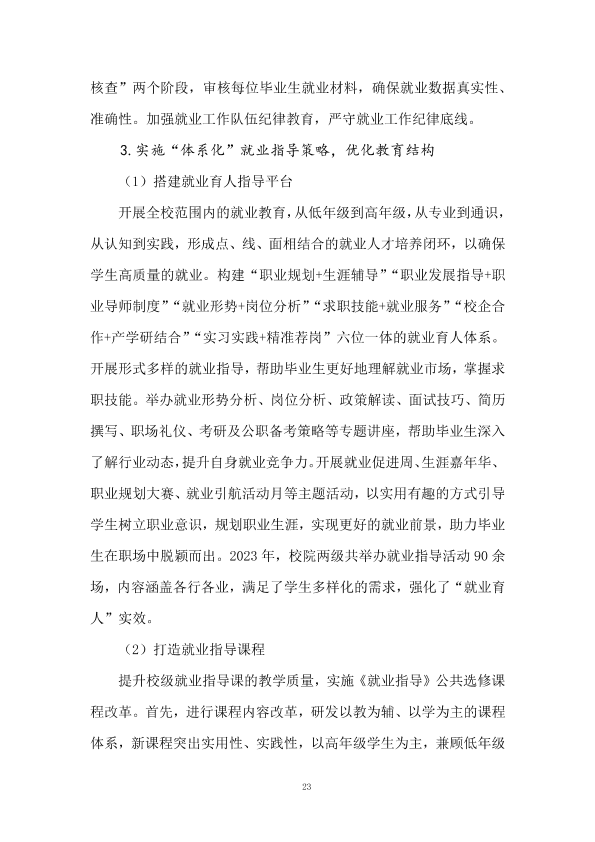 核查”两个阶段，审核每位毕业生就业材料，确保就业数据真实性、准确性。加强就业工作队伍纪律教育，严守就业工作纪律底线。

3.实施“体系化”就业指导策略，优化教育结构

（1）搭建就业育人指导平台

开展全校范围内的就业教育，从低年级到高年级，从专业到通识，从认知到实践，形成点、线、面相结合的就业人才培养闭环，以确保学生高质量的就业。构建“职业规划+生涯辅导”“职业发展指导+职业导师制度”“就业形势+岗位分析”“求职技能+就业服务”“校企合作+产学研结合”“实习实践+精准荐岗”六位一体的就业育人体系。开展形式多样的就业指导，帮助毕业生更好地理解就业市场，掌握求职技能。举办就业形势分析、岗位分析、政策解读、面试技巧、简历撰写、职场礼仪、考研及公职备考策略等专题讲座，帮助毕业生深入了解行业动态，提升自身就业竞争力。开展就业促进周、生涯嘉年华、职业规划大赛、就业引航活动月等主题活动，以实用有趣的方式引导学生树立职业意识，规划职业生涯，实现更好的就业前景，助力毕业生在职场中脱颖而出。2023年，校院两级共举办就业指导活动90余场，内容涵盖各行各业，满足了学生多样化的需求，强化了“就业育人”实效。

（2）打造就业指导课程

提升校级就业指导课的教学质量，实施《就业指导》公共选修课程改革。首先，进行课程内容改革，研发以教为辅、以学为主的课程体系，新课程突出实用性、实践性，以高年级学生为主，兼顾低年级

23